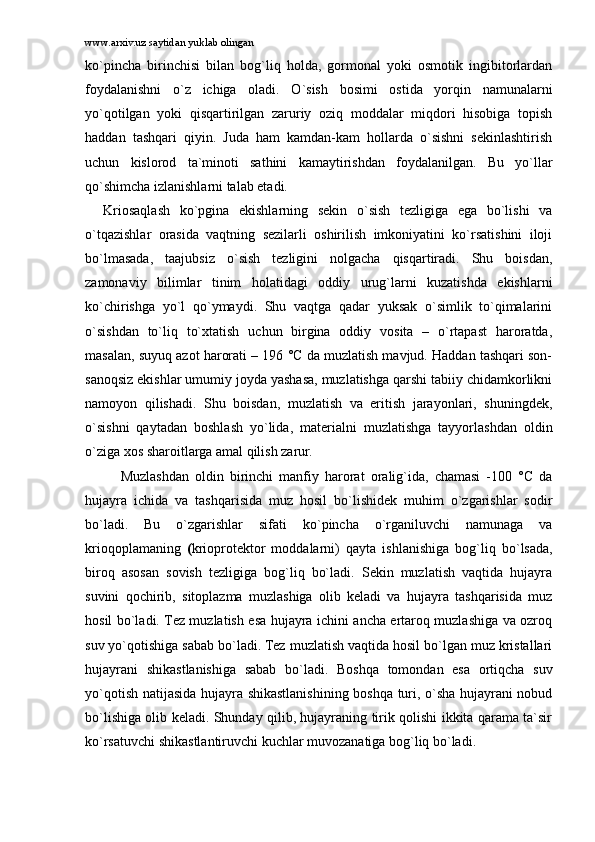 www.arxiv.uz saytidan yuklab olingan

ko`pincha birinchisi bilan bog`liq holda, gormonal yoki osmotik ingibitorlardan foydalanishni o`z ichiga oladi. O`sish bosimi ostida yorqin namunalarni yo`qotilgan yoki qisqartirilgan zaruriy oziq moddalar miqdori hisobiga topish haddan tashqari qiyin. Juda ham kamdan-kam hollarda o`sishni sekinlashtirish uchun kislorod ta`minoti sathini kamaytirishdan foydalanilgan. Bu yo`llar qo`shimcha izlanishlarni talab etadi.

Kriosaqlash ko`pgina ekishlarning sekin o`sish tezligiga ega bo`lishi va o`tqazishlar orasida vaqtning sezilarli oshirilish imkoniyatini ko`rsatishini iloji bo`lmasada, taajubsiz o`sish tezligini nolgacha qisqartiradi. Shu boisdan, zamonaviy bilimlar tinim holatidagi oddiy urug`larni kuzatishda ekishlarni ko`chirishga yo`l qo`ymaydi. Shu vaqtga qadar yuksak o`simlik to`qimalarini o`sishdan to`liq to`xtatish uchun birgina oddiy vosita – o`rtapast haroratda, masalan, suyuq azot harorati – 196 °C da muzlatish mavjud. Haddan tashqari son-sanoqsiz ekishlar umumiy joyda yashasa, muzlatishga qarshi tabiiy chidamkorlikni namoyon qilishadi. Shu boisdan, muzlatish va eritish jarayonlari, shuningdek, o`sishni qaytadan boshlash yo`lida, materialni muzlatishga tayyorlashdan oldin o`ziga xos sharoitlarga amal qilish zarur.

Muzlashdan oldin birinchi manfiy harorat oralig`ida, chamasi -100 °C da hujayra ichida va tashqarisida muz hosil bo`lishidek muhim o`zgarishlar sodir bo`ladi. Bu o`zgarishlar sifati ko`pincha o`rganiluvchi namunaga va krioqoplamaning (krioprotektor moddalarni) qayta ishlanishiga bog`liq bo`lsada, biroq asosan sovish tezligiga bog`liq bo`ladi. Sekin muzlatish vaqtida hujayra suvini qochirib, sitoplazma muzlashiga olib keladi va hujayra tashqarisida muz hosil bo`ladi. Tez muzlatish esa hujayra ichini ancha ertaroq muzlashiga va ozroq suv yo`qotishiga sabab bo`ladi. Tez muzlatish vaqtida hosil bo`lgan muz kristallari hujayrani shikastlanishiga sabab bo`ladi. Boshqa tomondan esa ortiqcha suv yo`qotish natijasida hujayra shikastlanishining boshqa turi, o`sha hujayrani nobud bo`lishiga olib keladi. Shunday qilib, hujayraning tirik qolishi ikkita qarama ta`sir ko`rsatuvchi shikastlantiruvchi kuchlar muvozanatiga bog`liq bo`ladi.